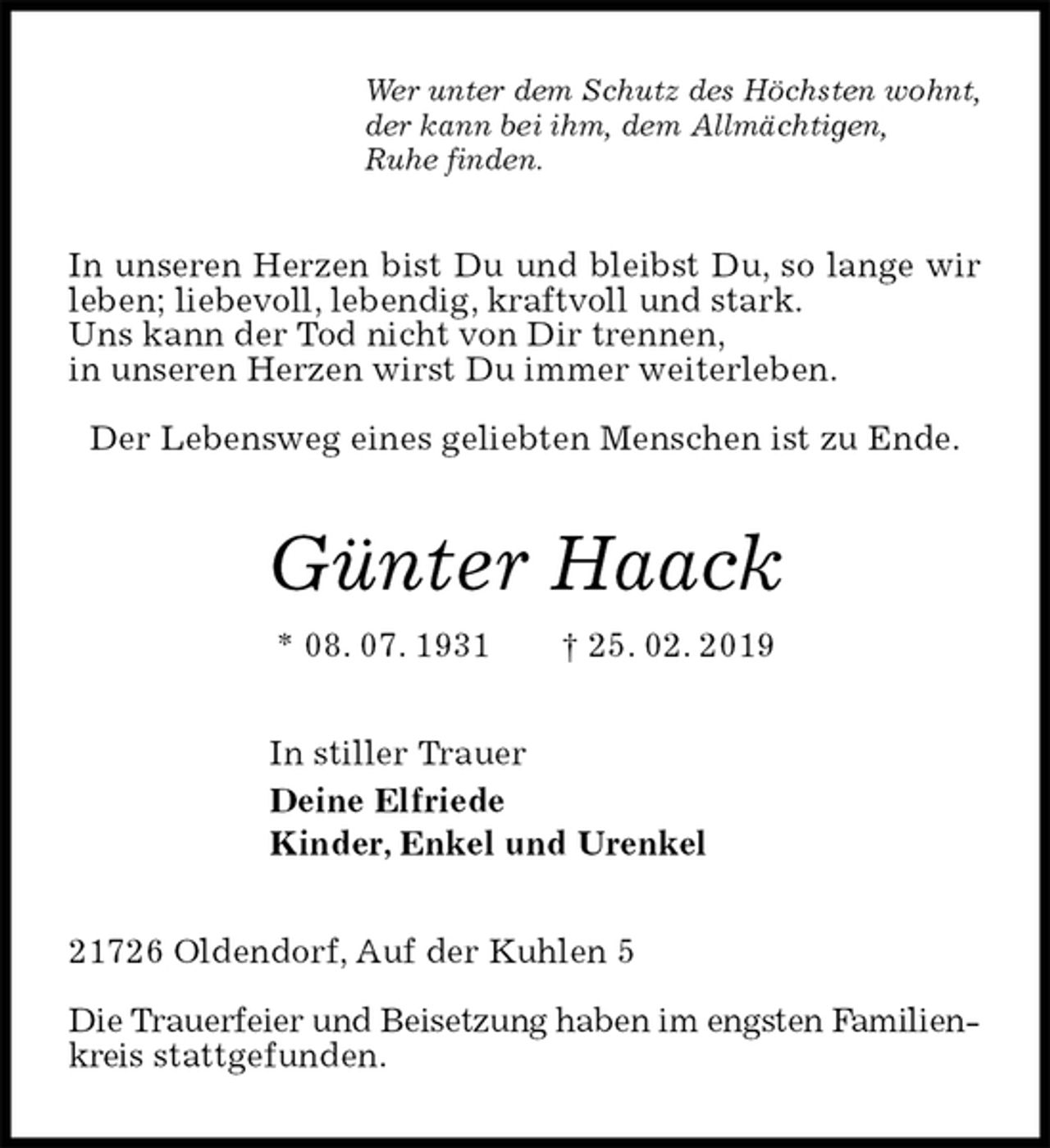 Wer unter dem Schutz des Höchsten wohnt,
der kann bei ihm, dem Allmächtigen,
Ruhe finden.

In unseren Herzen bist Du und bleibst Du, so lange wir leben; liebevoll, lebendig, kraftvoll und stark.
Uns kann der Tod nicht von Dir trennen,
in unseren Herzen wirst Du immer weiterleben.

Der Lebensweg eines geliebten Menschen ist zu Ende.

Günter Haack

* 08. 07. 1931   † 25. 02. 2019

In stiller Trauer
Deine Elfriede
Kinder, Enkel und Urenkel

21726 Oldendorf, Auf der Kuhlen 5

Die Trauerfeier und Beisetzung haben im engsten Familienkreis stattgefunden.